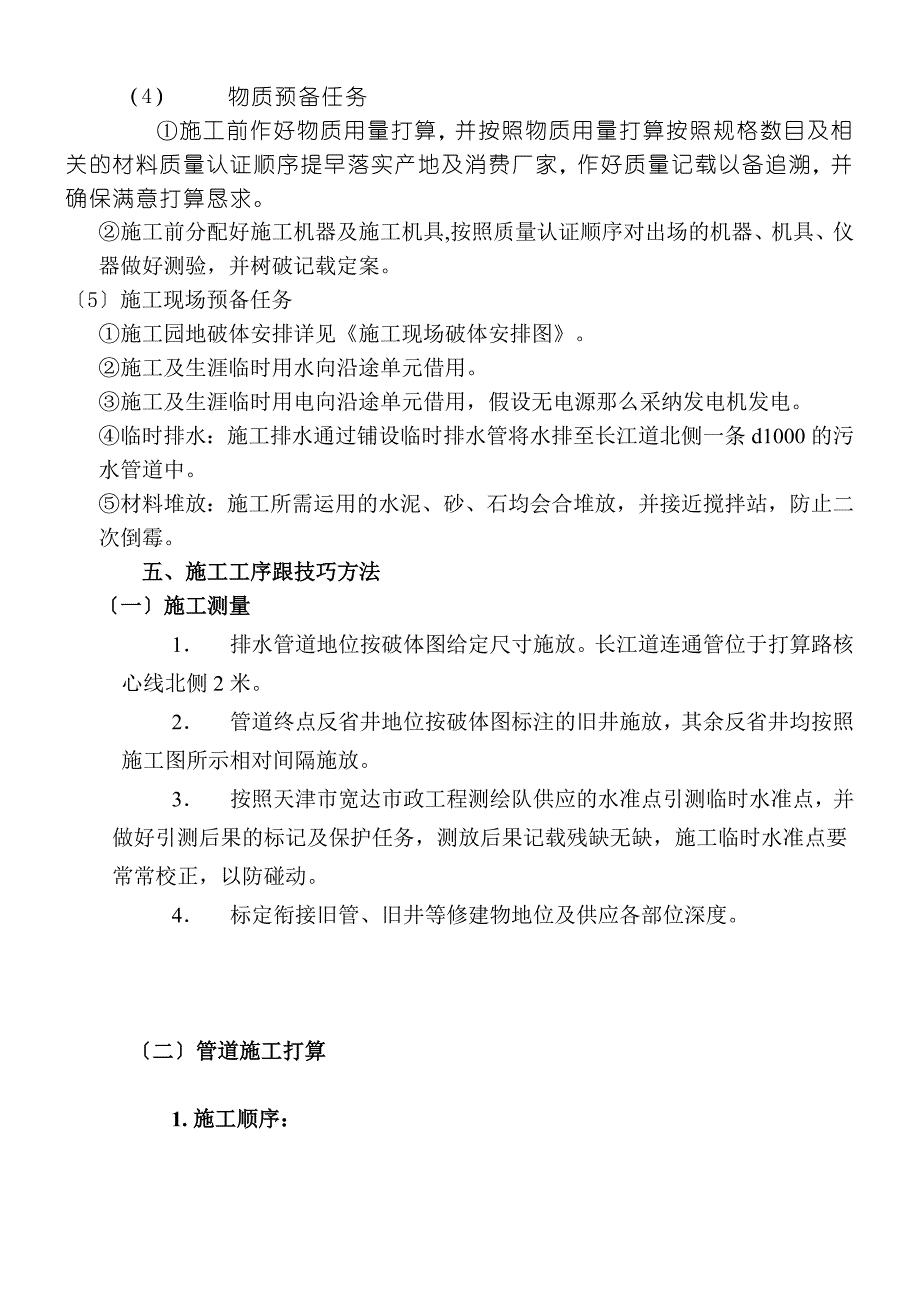 （4）　　物质预备任务

①施工前作好物质用量打算，并按照物质用量打算按照规格数目及相关的材料质量认证顺序提早落实产地及消费厂家，作好质量记载以备追溯，并确保满意打算恳求。

②施工前分配好施工机器及施工机具,按照质量认证顺序对出场的机器、机具、仪器做好测验，并树破记载定案。

〔5〕施工现场预备任务

①施工园地破体安排详见《施工现场破体安排图》。

②施工及生涯临时用水向沿途单元借用。

③施工及生涯临时用电向沿途单元借用，假设无电源那么采纳发电机发电。

④临时排水：施工排水通过铺设临时排水管将水排至长江道北侧一条 d1000 的污水管道中。

⑤材料堆放：施工所需运用的水泥、砂、石均会合堆放，并接近搅拌站，防止二次倒霉。

五、施工工序跟技巧方法

〔一〕施工测量

1.　排水管道地位按破体图给定尺寸施放。长江道连通管位于打算路核心线北侧 2 米。

2.　管道终点反省井地位按破体图标注的旧井施放，其余反省井均按照施工图所示相对间隔施放。

3.　按照天津市宽达市政工程测绘队供应的水准点引测临时水准点，并做好引测后果的标记及保护任务，测放后果记载残缺无缺，施工临时水准点要常常校正，以防碰动。

4.　标定衔接旧管、旧井等修建物地位及供应各部位深度。

〔二〕管道施工打算

1. 施工顺序：